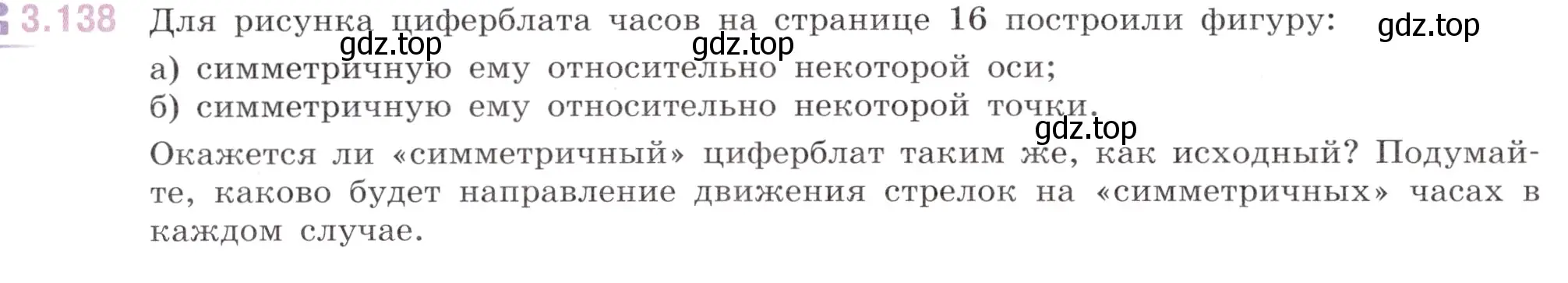 3.138 Для рисунка циферблата часов на странице 16 построили фигуру:

gdz.top gdz.top gdz.top

а) симметричную ему относительно некоторой оси;

б) симметричную ему относительно некоторой точки.

gdz.top

Окажется ли «симметричный» циферблат таким же, как исходный? Подумайте, каково будет направление движения стрелок на «симметричных» часах в каждом случае.